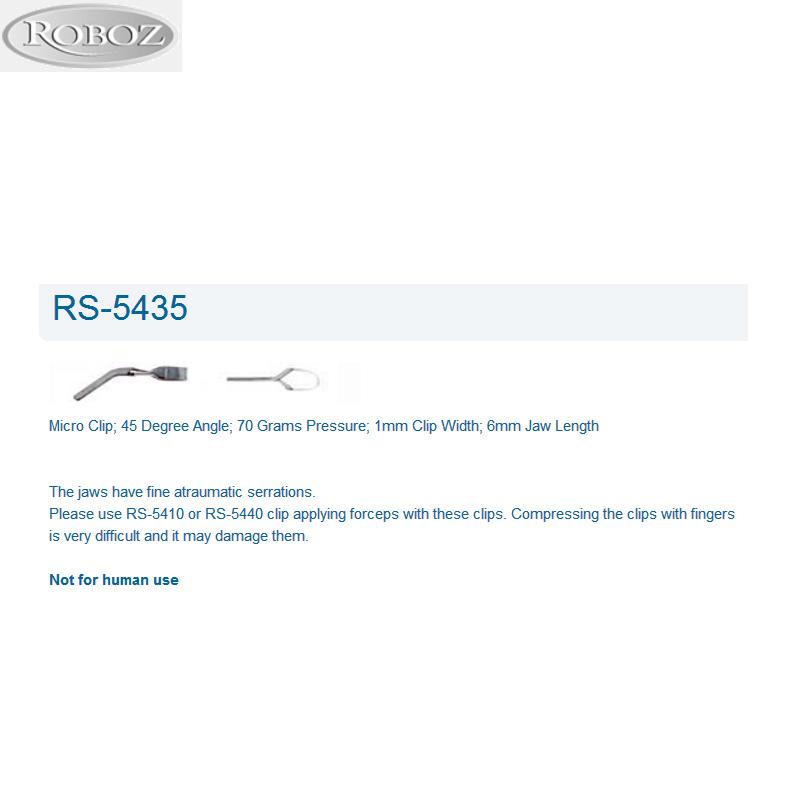 ROBOZ

RS-5435

Micro Clip; 45 Degree Angle; 70 Grams Pressure; 1mm Clip Width; 6mm Jaw Length

The jaws have fine atraumatic serrations.
Please use RS-5410 or RS-5440 clip applying forceps with these clips. Compressing the clips with fingers is very difficult and it may damage them.

Not for human use